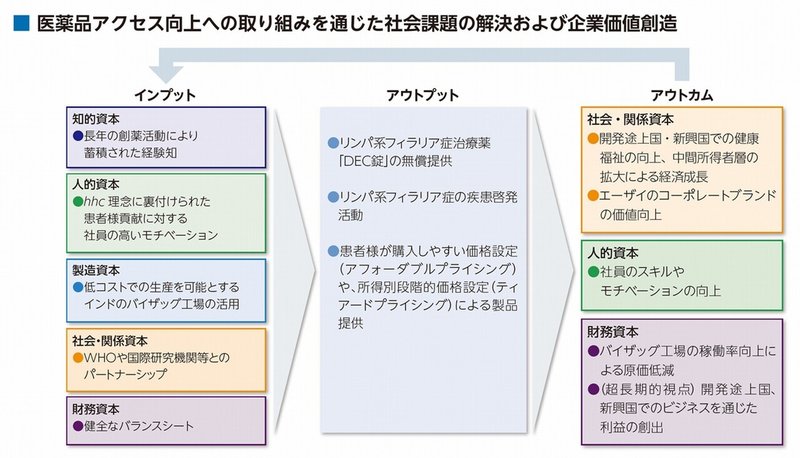 ■ 医薬品アクセス向上への取り組みを通じた社会課題の解決および企業価値創造

インプット

知的資本
●長年の創薬活動により蓄積された経験知

人的資本
●hhc 理念に裏付けられた患者様貢献に対する社員の高いモチベーション

製造資本
●低コストでの生産を可能とするインドのバイザッグ工場の活用

社会・関係資本
●WHOや国際研究機関等とのパートナーシップ

財務資本
●健全なバランスシート

アウトプット

●リンパ系フィラリア症治療薬「DEC錠」の無償提供

●リンパ系フィラリア症の疾患啓発活動

●患者様が購入しやすい価格設定（アフォーダブルプライシング）や、所得別段階的価格設定（ティアードプライシング）による製品提供

アウトカム

社会・関係資本
●開発途上国・新興国での健康福祉の向上、中間所得者層の拡大による経済成長
●エーザイのコーポレートブランドの価値向上

人的資本
●社員のスキルやモチベーションの向上

財務資本
●バイザッグ工場の稼働率向上による原価低減
●（超長期的視点）開発途上国、新興国でのビジネスを通じた利益の創出